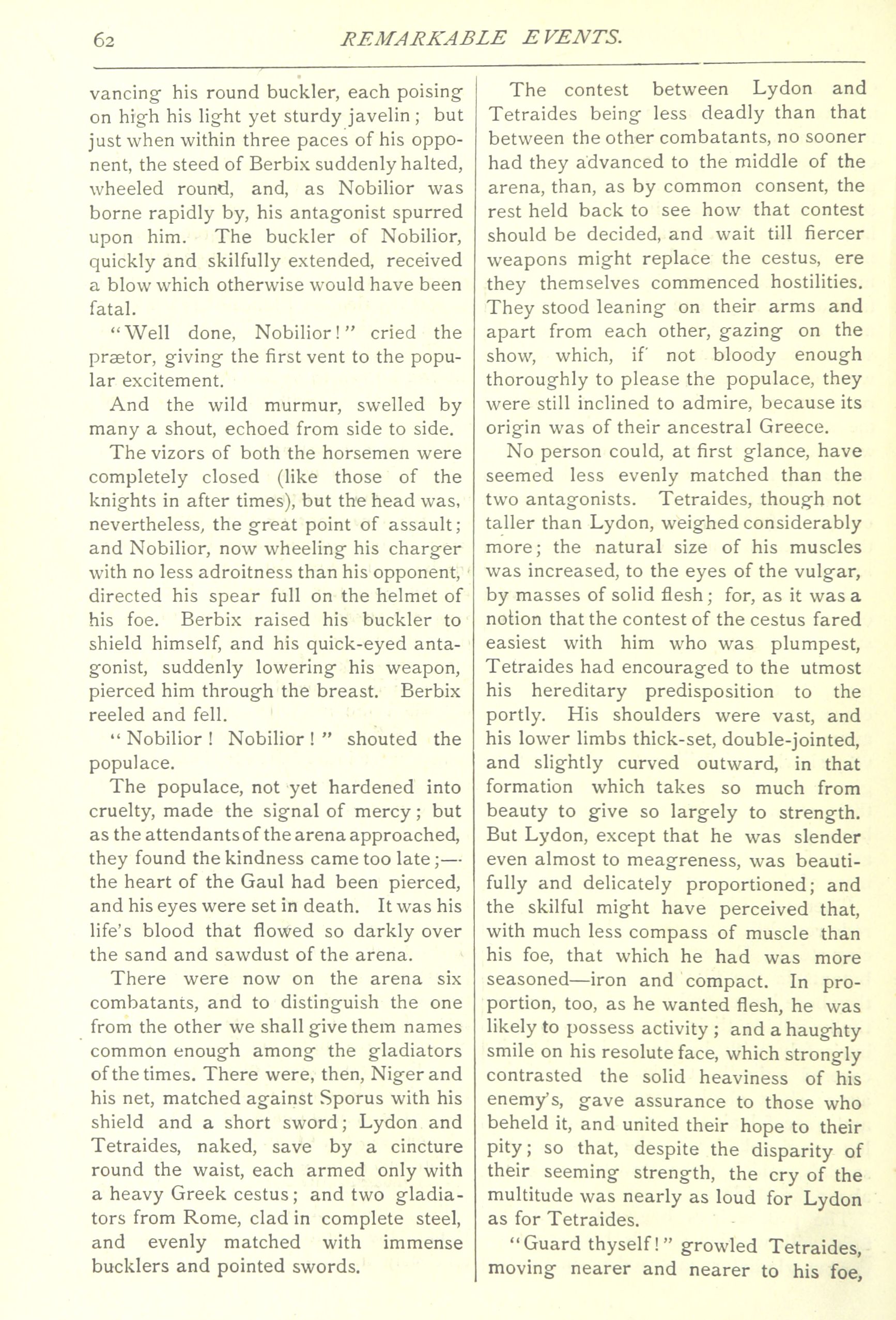 62 REMARKABLE EVENTS.

vancing his round buckler, each poising on high his light yet sturdy javelin; but just when within three paces of his opponent, the steed of Berbix suddenly halted, wheeled round, and, as Nobilior was borne rapidly by, his antagonist spurred upon him. The buckler of Nobilior, quickly and skilfully extended, received a blow which otherwise would have been fatal.

"Well done, Nobilior!" cried the prætor, giving the first vent to the popular excitement.

And the wild murmur, swelled by many a shout, echoed from side to side.

The vizors of both the horsemen were completely closed (like those of the knights in after times), but the head was, nevertheless, the great point of assault; and Nobilior, now wheeling his charger with no less adroitness than his opponent, directed his spear full on the helmet of his foe. Berbix raised his buckler to shield himself, and his quick-eyed antagonist, suddenly lowering his weapon, pierced him through the breast. Berbix reeled and fell.

"Nobilior! Nobilior!" shouted the populace.

The populace, not yet hardened into cruelty, made the signal of mercy; but as the attendants of the arena approached, they found the kindness came too late;—the heart of the Gaul had been pierced, and his eyes were set in death. It was his life's blood that flowed so darkly over the sand and sawdust of the arena.

There were now on the arena six combatants, and to distinguish the one from the other we shall give them names common enough among the gladiators of the times. There were, then, Niger and his net, matched against Sporus with his shield and a short sword; Lydon and Tetraides, naked, save by a cincture round the waist, each armed only with a heavy Greek cestus; and two gladiators from Rome, clad in complete steel, and evenly matched with immense bucklers and pointed swords.

The contest between Lydon and Tetraides being less deadly than that between the other combatants, no sooner had they advanced to the middle of the arena, than, as by common consent, the rest held back to see how that contest should be decided, and wait till fiercer weapons might replace the cestus, ere they themselves commenced hostilities. They stood leaning on their arms and apart from each other, gazing on the show, which, if not bloody enough thoroughly to please the populace, they were still inclined to admire, because its origin was of their ancestral Greece.

No person could, at first glance, have seemed less evenly matched than the two antagonists. Tetraides, though not taller than Lydon, weighed considerably more; the natural size of his muscles was increased, to the eyes of the vulgar, by masses of solid flesh; for, as it was a notion that the contest of the cestus fared easiest with him who was plumpest, Tetraides had encouraged to the utmost his hereditary predisposition to the portly. His shoulders were vast, and his lower limbs thick-set, double-jointed, and slightly curved outward, in that formation which takes so much from beauty to give so largely to strength. But Lydon, except that he was slender even almost to meagreness, was beautifully and delicately proportioned; and the skilful might have perceived that, with much less compass of muscle than his foe, that which he had was more seasoned—iron and compact. In proportion, too, as he wanted flesh, he was likely to possess activity; and a haughty smile on his resolute face, which strongly contrasted the solid heaviness of his enemy's, gave assurance to those who beheld it, and united their hope to their pity; so that, despite the disparity of their seeming strength, the cry of the multitude was nearly as loud for Lydon as for Tetraides.

"Guard thyself!" growled Tetraides, moving nearer and nearer to his foe,